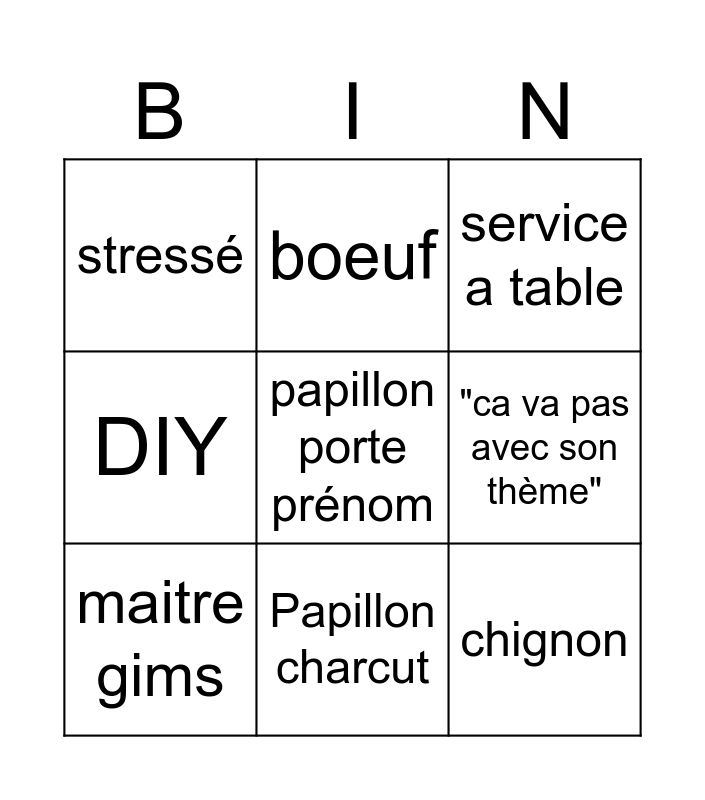 | B | I | N |
|---|---|---|
| stressé | boeuf | service a table |
| DIY | papillon porte prénom | "ca va pas avec son thème" |
| maitre gims | Papillon charcut | chignon |